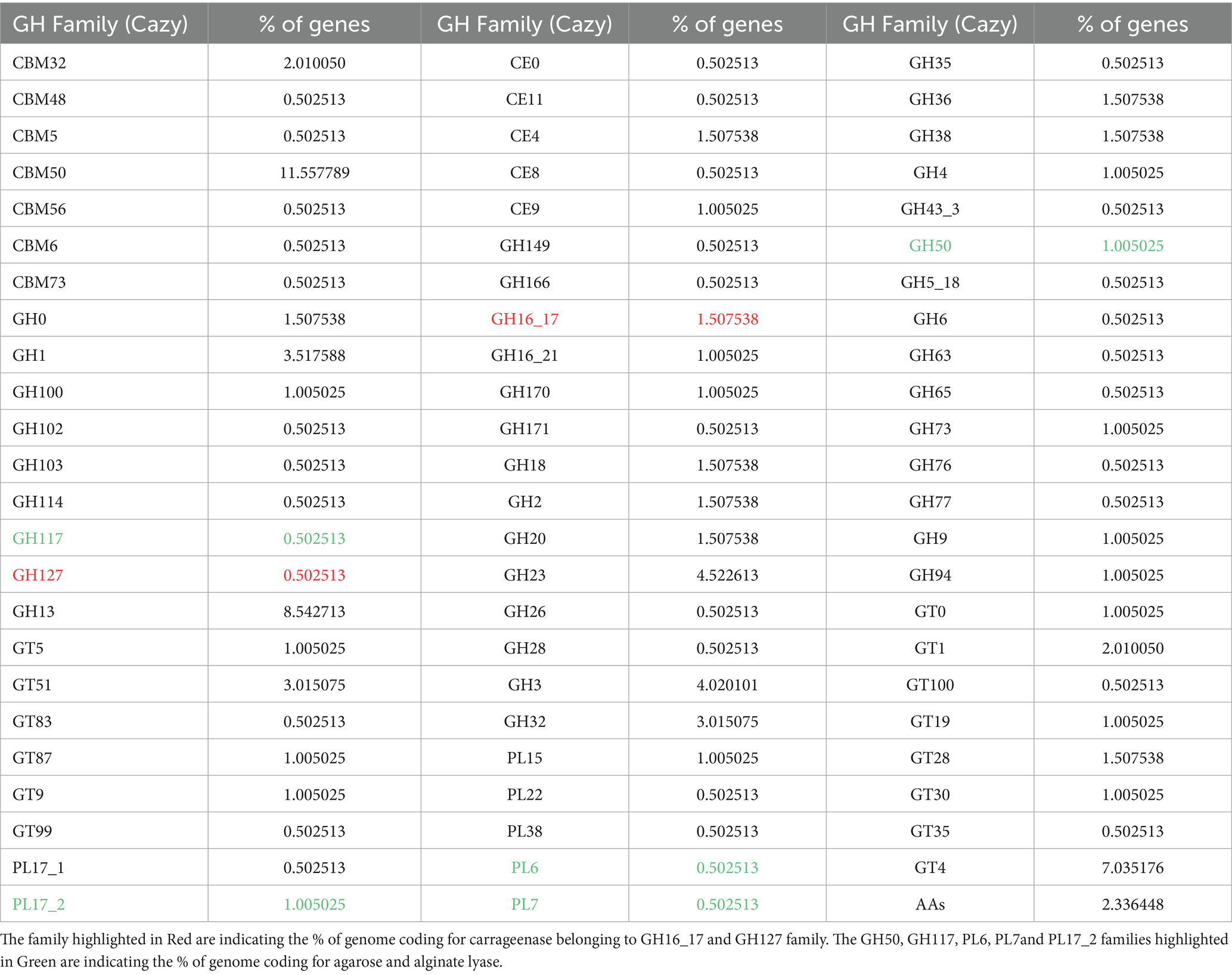 | GH Family (Cazy) | % of genes | GH Family (Cazy) | % of genes | GH Family (Cazy) | % of genes |
|---|---|---|---|---|---|
| CBM32 | 2.010050 | CE0 | 0.502513 | GH35 | 0.502513 |
| CBM48 | 0.502513 | CE11 | 0.502513 | GH36 | 1.507538 |
| CBM5 | 0.502513 | CE4 | 1.507538 | GH38 | 1.507538 |
| CBM50 | 11.557789 | CE8 | 0.502513 | GH4 | 1.005025 |
| CBM56 | 0.502513 | CE9 | 1.005025 | GH43_3 | 0.502513 |
| CBM6 | 0.502513 | GH149 | 0.502513 | GH50 | 1.005025 |
| CBM73 | 0.502513 | GH166 | 0.502513 | GH5_18 | 0.502513 |
| GH0 | 1.507538 | GH16_17 | 1.507538 | GH6 | 0.502513 |
| GH1 | 3.517588 | GH16_21 | 1.005025 | GH63 | 0.502513 |
| GH100 | 1.005025 | GH170 | 1.005025 | GH65 | 0.502513 |
| GH102 | 0.502513 | GH171 | 0.502513 | GH73 | 1.005025 |
| GH103 | 0.502513 | GH18 | 1.507538 | GH76 | 0.502513 |
| GH114 | 0.502513 | GH2 | 1.507538 | GH77 | 0.502513 |
| GH117 | 0.502513 | GH20 | 1.507538 | GH9 | 1.005025 |
| GH127 | 0.502513 | GH23 | 4.522613 | GH94 | 1.005025 |
| GH13 | 8.542713 | GH26 | 0.502513 | GT0 | 1.005025 |
| GT5 | 1.005025 | GH28 | 0.502513 | GT1 | 2.010050 |
| GT51 | 3.015075 | GH3 | 4.020101 | GT100 | 0.502513 |
| GT83 | 0.502513 | GH32 | 3.015075 | GT19 | 1.005025 |
| GT87 | 1.005025 | PL15 | 1.005025 | GT28 | 1.507538 |
| GT9 | 1.005025 | PL22 | 0.502513 | GT30 | 1.005025 |
| GT99 | 0.502513 | PL38 | 0.502513 | GT35 | 0.502513 |
| PL17_1 | 0.502513 | PL6 | 0.502513 | GT4 | 7.035176 |
| PL17_2 | 1.005025 | PL7 | 0.502513 | AAs | 2.336448 |

The family highlighted in Red are indicating the % of genome coding for carrageenase belonging to GH16_17 and GH127 family. The GH50, GH117, PL6, PL7and PL17_2 families highlighted in Green are indicating the % of genome coding for agarose and alginate lyase.